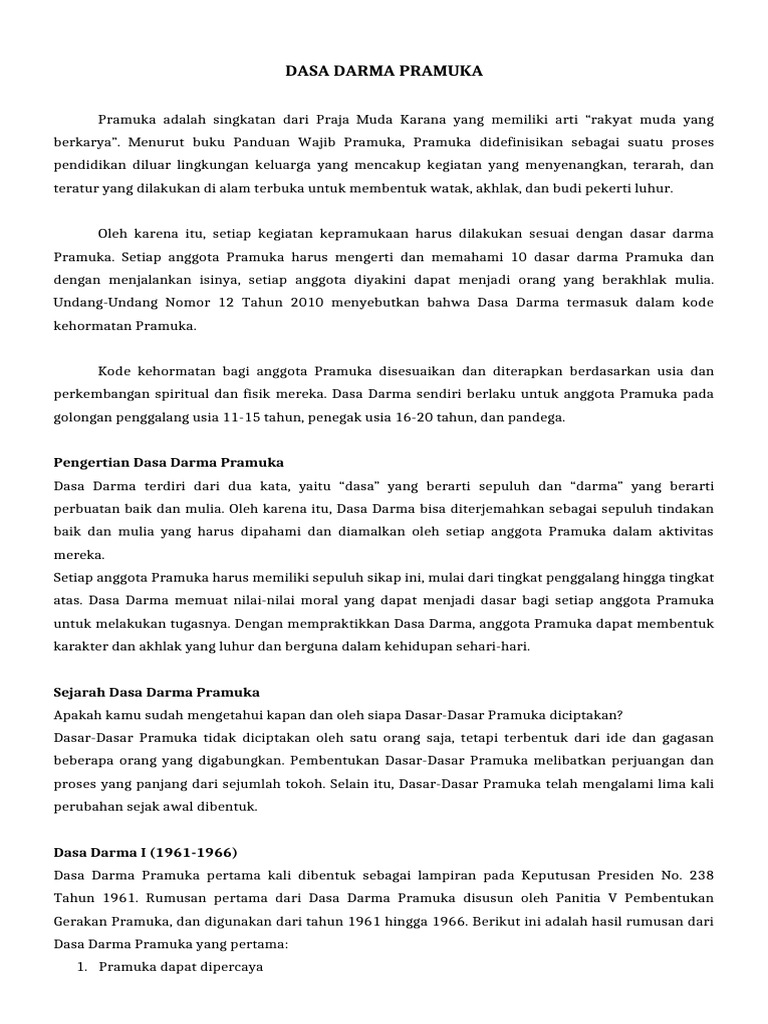 DASA DARMA PRAMUKA

Pramuka adalah singkatan dari Praja Muda Karana yang memiliki arti "rakyat muda yang berkarya". Menurut buku Panduan Wajib Pramuka, Pramuka didefinisikan sebagai suatu proses pendidikan diluar lingkungan keluarga yang mencakup kegiatan yang menyenangkan, terarah, dan teratur yang dilakukan di alam terbuka untuk membentuk watak, akhlak, dan budi pekerti luhur.

Oleh karena itu, setiap kegiatan kepramukaan harus dilakukan sesuai dengan dasar darma Pramuka. Setiap anggota Pramuka harus mengerti dan memahami 10 dasar darma Pramuka dan dengan menjalankan isinya, setiap anggota diyakini dapat menjadi orang yang berakhlak mulia. Undang-Undang Nomor 12 Tahun 2010 menyebutkan bahwa Dasa Darma termasuk dalam kode kehormatan Pramuka.

Kode kehormatan bagi anggota Pramuka disesuaikan dan diterapkan berdasarkan usia dan perkembangan spiritual dan fisik mereka. Dasa Darma sendiri berlaku untuk anggota Pramuka pada golongan penggalang usia 11-15 tahun, penegak usia 16-20 tahun, dan pandega.

Pengertian Dasa Darma Pramuka
Dasa Darma terdiri dari dua kata, yaitu "dasa" yang berarti sepuluh dan "darma" yang berarti perbuatan baik dan mulia. Oleh karena itu, Dasa Darma bisa diterjemahkan sebagai sepuluh tindakan baik dan mulia yang harus dipahami dan diamalkan oleh setiap anggota Pramuka dalam aktivitas mereka.
Setiap anggota Pramuka harus memiliki sepuluh sikap ini, mulai dari tingkat penggalang hingga tingkat atas. Dasa Darma memuat nilai-nilai moral yang dapat menjadi dasar bagi setiap anggota Pramuka untuk melakukan tugasnya. Dengan mempraktikkan Dasa Darma, anggota Pramuka dapat membentuk karakter dan akhlak yang luhur dan berguna dalam kehidupan sehari-hari.

Sejarah Dasa Darma Pramuka
Apakah kamu sudah mengetahui kapan dan oleh siapa Dasar-Dasar Pramuka diciptakan?
Dasar-Dasar Pramuka tidak diciptakan oleh satu orang saja, tetapi terbentuk dari ide dan gagasan beberapa orang yang digabungkan. Pembentukan Dasar-Dasar Pramuka melibatkan perjuangan dan proses yang panjang dari sejumlah tokoh. Selain itu, Dasar-Dasar Pramuka telah mengalami lima kali perubahan sejak awal dibentuk.

Dasa Darma I (1961-1966)
Dasa Darma Pramuka pertama kali dibentuk sebagai lampiran pada Keputusan Presiden No. 238 Tahun 1961. Rumusan pertama dari Dasa Darma Pramuka disusun oleh Panitia V Pembentukan Gerakan Pramuka, dan digunakan dari tahun 1961 hingga 1966. Berikut ini adalah hasil rumusan dari Dasa Darma Pramuka yang pertama:
1. Pramuka dapat dipercaya